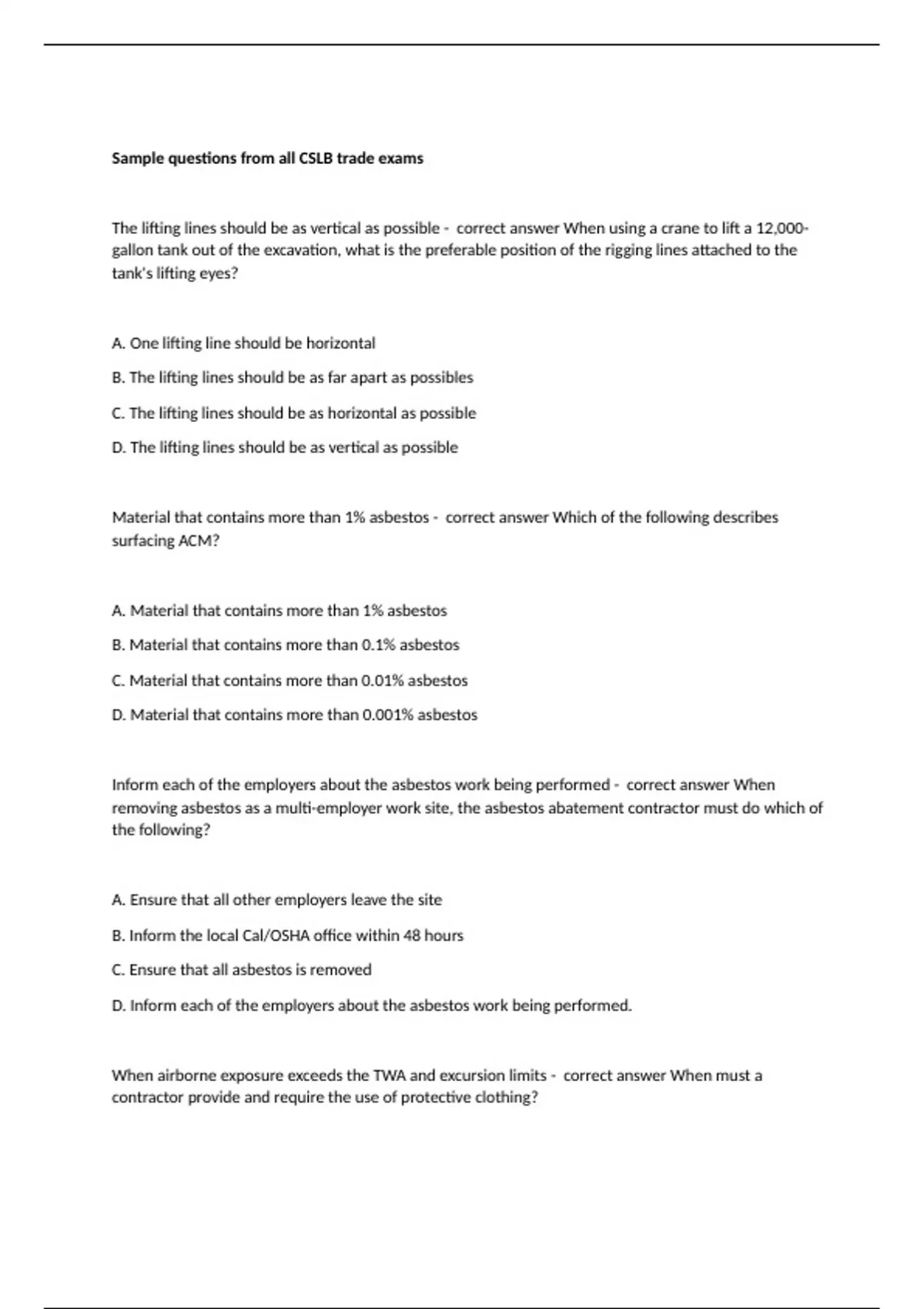 Sample questions from all CSLB trade exams

The lifting lines should be as vertical as possible - correct answer When using a crane to lift a 12,000-gallon tank out of the excavation, what is the preferable position of the rigging lines attached to the tank's lifting eyes?

A. One lifting line should be horizontal

B. The lifting lines should be as far apart as possibles

C. The lifting lines should be as horizontal as possible

D. The lifting lines should be as vertical as possible

Material that contains more than 1% asbestos - correct answer Which of the following describes surfacing ACM?

A. Material that contains more than 1% asbestos

B. Material that contains more than 0.1% asbestos

C. Material that contains more than 0.01% asbestos

D. Material that contains more than 0.001% asbestos

Inform each of the employers about the asbestos work being performed - correct answer When removing asbestos as a multi-employer work site, the asbestos abatement contractor must do which of the following?

A. Ensure that all other employers leave the site

B. Inform the local Cal/OSHA office within 48 hours

C. Ensure that all asbestos is removed

D. Inform each of the employers about the asbestos work being performed.

When airborne exposure exceeds the TWA and excursion limits - correct answer When must a contractor provide and require the use of protective clothing?